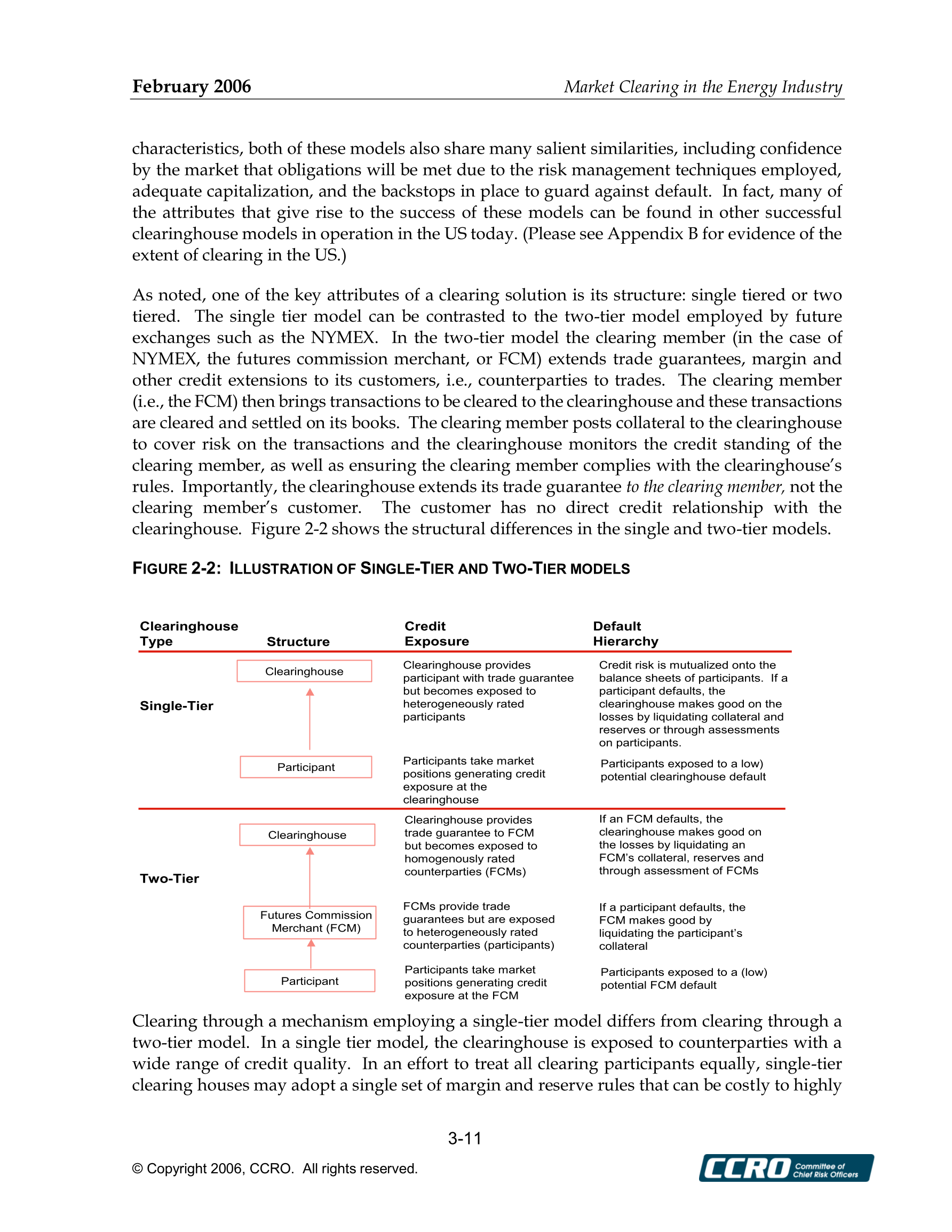 February 2006

Market Clearing in the Energy Industry

characteristics, both of these models also share many salient similarities, including confidence by the market that obligations will be met due to the risk management techniques employed, adequate capitalization, and the backstops in place to guard against default. In fact, many of the attributes that give rise to the success of these models can be found in other successful clearinghouse models in operation in the US today. (Please see Appendix B for evidence of the extent of clearing in the US.)

As noted, one of the key attributes of a clearing solution is its structure: single tiered or two tiered. The single tier model can be contrasted to the two-tier model employed by future exchanges such as the NYMEX. In the two-tier model the clearing member (in the case of NYMEX, the futures commission merchant, or FCM) extends trade guarantees, margin and other credit extensions to its customers, i.e., counterparties to trades. The clearing member (i.e., the FCM) then brings transactions to be cleared to the clearinghouse and these transactions are cleared and settled on its books. The clearing member posts collateral to the clearinghouse to cover risk on the transactions and the clearinghouse monitors the credit standing of the clearing member, as well as ensuring the clearing member complies with the clearinghouse's rules. Importantly, the clearinghouse extends its trade guarantee to the clearing member, not the clearing member's customer. The customer has no direct credit relationship with the clearinghouse. Figure 2-2 shows the structural differences in the single and two-tier models.

FIGURE 2-2: ILLUSTRATION OF SINGLE-TIER AND TWO-TIER MODELS

| Clearinghouse Type | Structure | Credit Exposure | Default Hierarchy |
|---|---|---|---|
| Single-Tier | Clearinghouse | Clearinghouse provides participant with trade guarantee but becomes exposed to heterogeneously rated participants | Credit risk is mutualized onto the balance sheets of participants. If a participant defaults, the clearinghouse makes good on the losses by liquidating collateral and reserves or through assessments on participants. |
| | Participant | Participants take market positions generating credit exposure at the clearinghouse | Participants exposed to a low) potential clearinghouse default |
| Two-Tier | Clearinghouse | Clearinghouse provides trade guarantee to FCM but becomes exposed to homogenously rated counterparties (FCMs) | If an FCM defaults, the clearinghouse makes good on the losses by liquidating an FCM's collateral, reserves and through assessment of FCMs |
| | Futures Commission Merchant (FCM) | FCMs provide trade guarantees but are exposed to heterogeneously rated counterparties (participants) | If a participant defaults, the FCM makes good by liquidating the participant's collateral |
| | Participant | Participants take market positions generating credit exposure at the FCM | Participants exposed to a (low) potential FCM default |

Clearing through a mechanism employing a single-tier model differs from clearing through a two-tier model. In a single tier model, the clearinghouse is exposed to counterparties with a wide range of credit quality. In an effort to treat all clearing participants equally, single-tier clearing houses may adopt a single set of margin and reserve rules that can be costly to highly

3-11

© Copyright 2006, CCRO. All rights reserved.

CCRO Committee of Chief Risk Officers